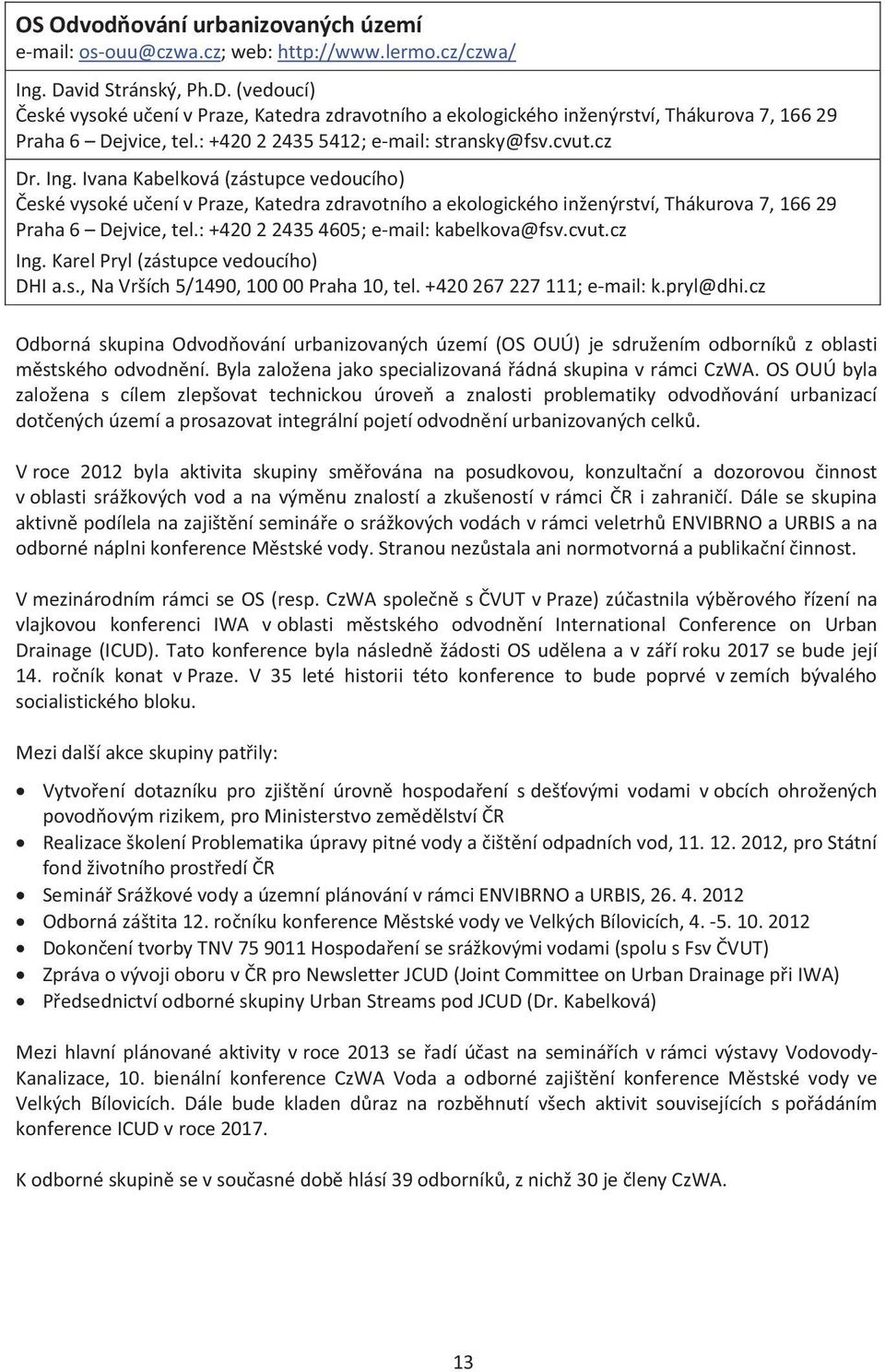 OS Odvodňování urbanizovaných území
e-mail: os-ouu@czwa.cz; web: http://www.lermo.cz/czwa/

Ing. David Stránský, Ph.D. (vedoucí)
České vysoké učení v Praze, Katedra zdravotního a ekologického inženýrství, Thákurova 7, 166 29 Praha 6 – Dejvice, tel.: +420 2 2435 5412; e-mail: stransky@fsv.cvut.cz

Dr. Ing. Ivana Kabelková (zástupce vedoucího)
České vysoké učení v Praze, Katedra zdravotního a ekologického inženýrství, Thákurova 7, 166 29 Praha 6 – Dejvice, tel.: +420 2 2435 4605; e-mail: kabelkova@fsv.cvut.cz

Ing. Karel Pryl (zástupce vedoucího)
DHI a.s., Na Vrších 5/1490, 100 00 Praha 10, tel. +420 267 227 111; e-mail: k.pryl@dhi.cz

Odborná skupina Odvodňování urbanizovaných území (OS OUÚ) je sdružením odborníků z oblasti městského odvodnění. Byla založena jako specializovaná řádná skupina v rámci CzWA. OS OUÚ byla založena s cílem zlepšovat technickou úroveň a znalosti problematiky odvodňování urbanizací dotčených území a prosazovat integrální pojetí odvodnění urbanizovaných celků.

V roce 2012 byla aktivita skupiny směřována na posudkovou, konzultační a dozorovou činnost v oblasti srážkových vod a na výměnu znalostí a zkušeností v rámci ČR i zahraničí. Dále se skupina aktivně podílela na zajištění semináře o srážkových vodách v rámci veletrhů ENVIBRNO a URBIS a na odborné náplni konference Městské vody. Stranou nezůstala ani normotvorná a publikační činnost.

V mezinárodním rámci se OS (resp. CzWA společně s ČVUT v Praze) zúčastnila výběrového řízení na vlajkovou konferenci IWA v oblasti městského odvodnění International Conference on Urban Drainage (ICUD). Tato konference byla následně žádosti OS udělena a v září roku 2017 se bude její 14. ročník konat v Praze. V 35 leté historii této konference to bude poprvé v zemích bývalého socialistického bloku.

Mezi další akce skupiny patřily:

• Vytvoření dotazníku pro zjištění úrovně hospodaření s dešťovými vodami v obcích ohrožených povodňovým rizikem, pro Ministerstvo zemědělství ČR
• Realizace školení Problematika úpravy pitné vody a čištění odpadních vod, 11. 12. 2012, pro Státní fond životního prostředí ČR
• Seminář Srážkové vody a územní plánování v rámci ENVIBRNO a URBIS, 26. 4. 2012
• Odborná záštita 12. ročníku konference Městské vody ve Velkých Bílovicích, 4. -5. 10. 2012
• Dokončení tvorby TNV 75 9011 Hospodaření se srážkovými vodami (spolu s Fsv ČVUT)
• Zpráva o vývoji oboru v ČR pro Newsletter JCUD (Joint Committee on Urban Drainage při IWA)
• Předsednictví odborné skupiny Urban Streams pod JCUD (Dr. Kabelková)

Mezi hlavní plánované aktivity v roce 2013 se řadí účast na seminářích v rámci výstavy Vodovody-Kanalizace, 10. bienální konference CzWA Voda a odborné zajištění konference Městské vody ve Velkých Bílovicích. Dále bude kladen důraz na rozběhnutí všech aktivit souvisejících s pořádáním konference ICUD v roce 2017.

K odborné skupině se v současné době hlásí 39 odborníků, z nichž 30 je členy CzWA.

13